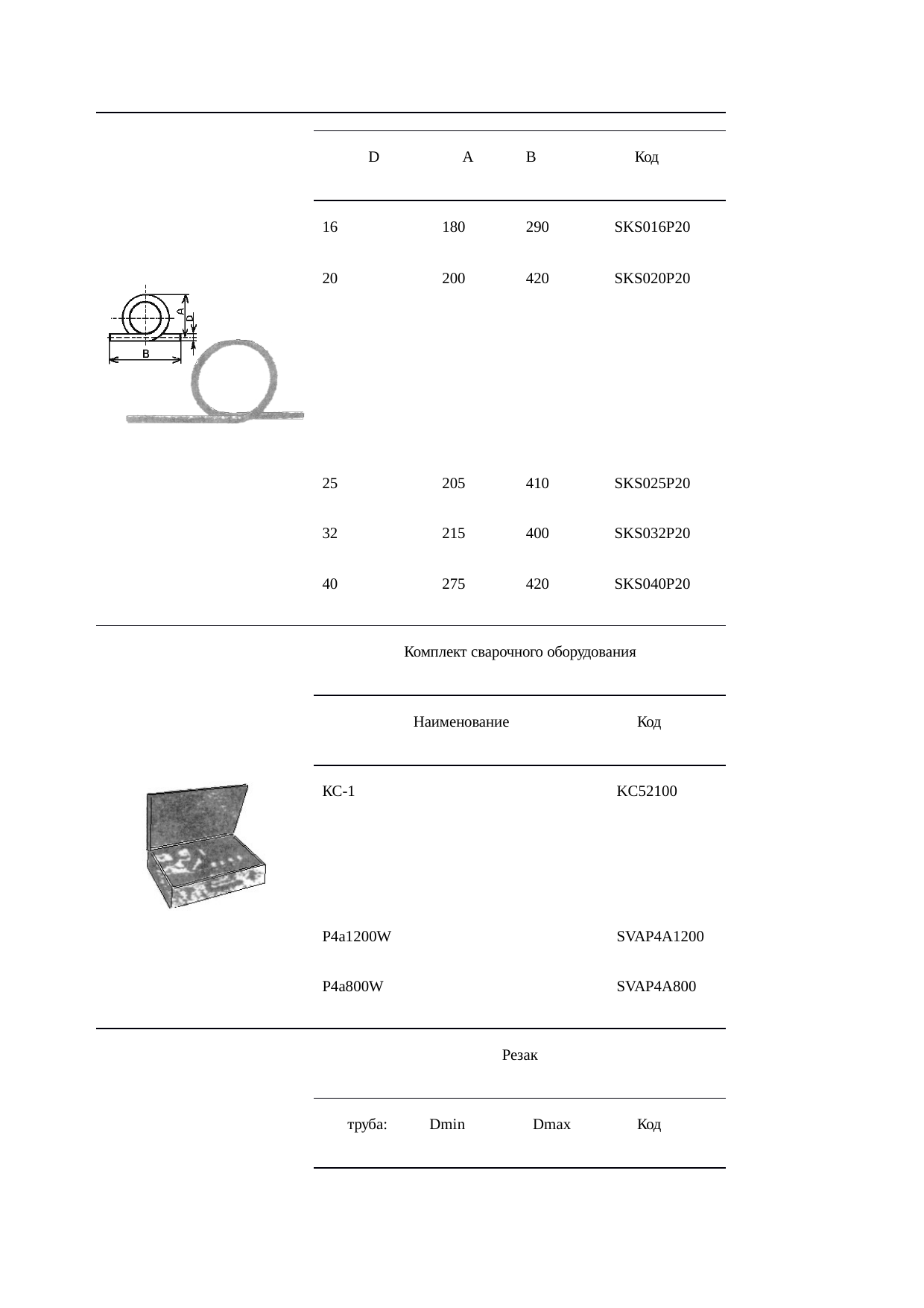 | D | A | B | Код |
|---|---|---|---|
| 16 | 180 | 290 | SKS016P20 |
| 20 | 200 | 420 | SKS020P20 |
| 25 | 205 | 410 | SKS025P20 |
| 32 | 215 | 400 | SKS032P20 |
| 40 | 275 | 420 | SKS040P20 |

A
D
B

Комплект сварочного оборудования

| Наименование | Код |
|---|---|
| КС-1 | КС52100 |
| P4a1200W | SVAP4A1200 |
| P4a800W | SVAP4A800 |

Резак

| труба: | Dmin | Dmax | Код |
|---|---|---|---|